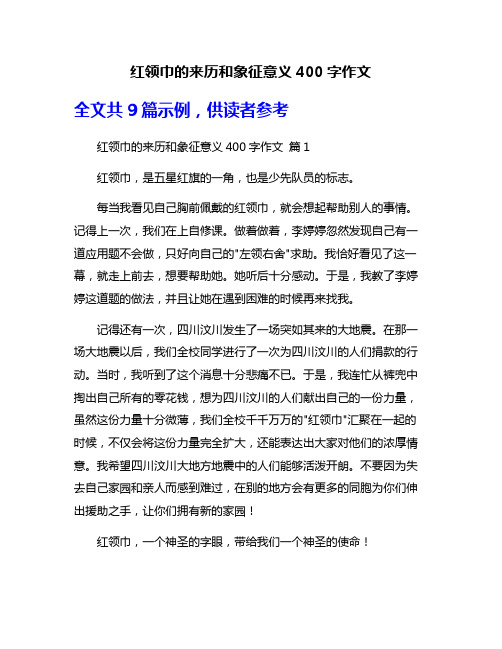 红领巾的来历和象征意义 400 字作文

全文共 9 篇示例，供读者参考

红领巾的来历和象征意义 400 字作文 篇 1

红领巾，是五星红旗的一角，也是少先队员的标志。

每当我看见自己胸前佩戴的红领巾，就会想起帮助别人的事情。记得上一次，我们在上自修课。做着做着，李婷婷忽然发现自己有一道应用题不会做，只好向自己的"左领右舍"求助。我恰好看见了这一幕，就走上前去，想要帮助她。她听后十分感动。于是，我教了李婷婷这道题的做法，并且让她在遇到困难的时候再来找我。

记得还有一次，四川汶川发生了一场突如其来的大地震。在那一场大地震以后，我们全校同学进行了一次为四川汶川的人们捐款的行动。当时，我听到了这个消息十分悲痛不已。于是，我连忙从裤兜中掏出自己所有的零花钱，想为四川汶川的人们献出自己的一份力量，虽然这份力量十分微薄，我们全校千千万万的"红领巾"汇聚在一起的时候，不仅会将这份力量完全扩大，还能表达出大家对他们的浓厚情意。我希望四川汶川大地方地震中的人们能够活泼开朗。不要因为失去自己家园和亲人而感到难过，在别的地方会有更多的同胞为你们伸出援助之手，让你们拥有新的家园！

红领巾，一个神圣的字眼，带给我们一个神圣的使命！